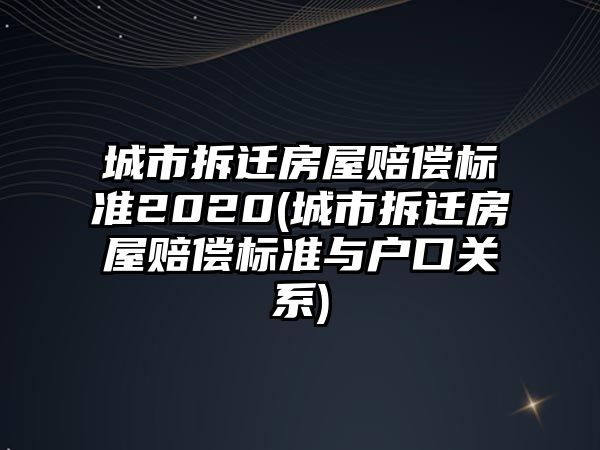 城市拆迁房屋赔偿标准2020(城市拆迁房屋赔偿标准与户口关系)